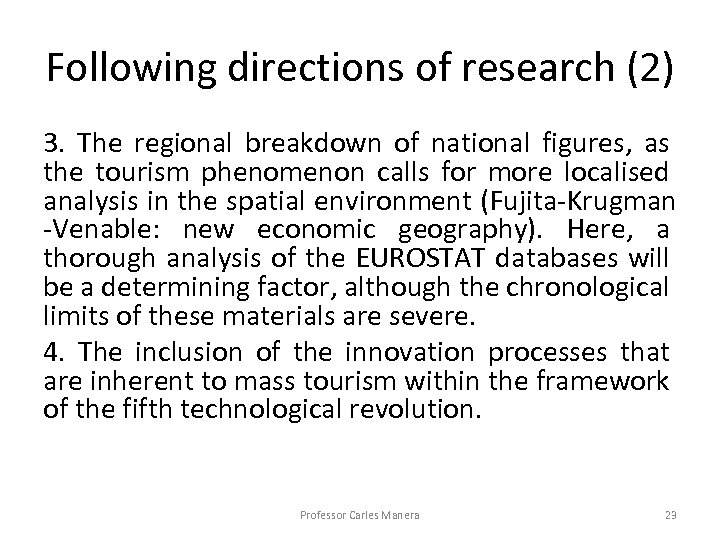 Following directions of research (2)

3. The regional breakdown of national figures, as the tourism phenomenon calls for more localised analysis in the spatial environment (Fujita-Krugman -Venable: new economic geography). Here, a thorough analysis of the EUROSTAT databases will be a determining factor, although the chronological limits of these materials are severe.

4. The inclusion of the innovation processes that are inherent to mass tourism within the framework of the fifth technological revolution.

Professor Carles Manera

29